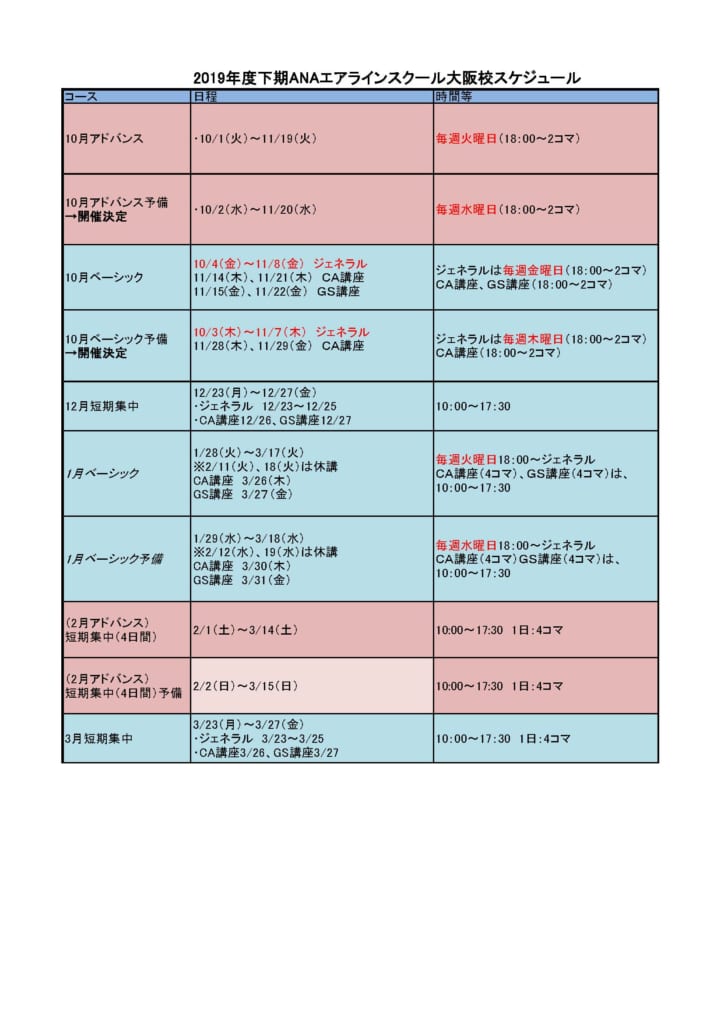 2019年度下期ANAエアラインスクール大阪校スケジュール

| コース | 日程 | 時間等 |
|---|---|---|
| 10月アドバンス | ・10/1(火)～11/19(火) | 毎週火曜日(18:00～2コマ) |
| 10月アドバンス予備 →開催決定 | ・10/2(水)～11/20(水) | 毎週水曜日(18:00～2コマ) |
| 10月ベーシック | 10/4(金)～11/8(金) ジェネラル 11/14(木)、11/21(木) CA講座 11/15(金)、11/22(金) GS講座 | ジェネラルは毎週金曜日(18:00～2コマ) CA講座、GS講座(18:00～2コマ) |
| 10月ベーシック予備 →開催決定 | 10/3(木)～11/7(木) ジェネラル 11/28(木)、11/29(金) CA講座 | ジェネラルは毎週木曜日(18:00～2コマ) CA講座(18:00～2コマ) |
| 12月短期集中 | 12/23(月)～12/27(金) ・ジェネラル 12/23～12/25 ・CA講座12/26、GS講座12/27 | 10:00～17:30 |
| 1月ベーシック | 1/28(火)～3/17(火) ※2/11(火)、18(火)は休講 CA講座 3/26(木) GS講座 3/27(金) | 毎週火曜日18:00～ジェネラル CA講座(4コマ)、GS講座(4コマ)は、10:00～17:30 |
| 1月ベーシック予備 | 1/29(水)～3/18(水) ※2/12(水)、19(水)は休講 CA講座 3/30(木) GS講座 3/31(金) | 毎週水曜日18:00～ジェネラル CA講座(4コマ)GS講座(4コマ)は、10:00～17:30 |
| (2月アドバンス) 短期集中(4日間) | 2/1(土)～3/14(土) | 10:00～17:30 1日:4コマ |
| (2月アドバンス) 短期集中(4日間)予備 | 2/2(日)～3/15(日) | 10:00～17:30 1日:4コマ |
| 3月短期集中 | 3/23(月)～3/27(金) ・ジェネラル 3/23～3/25 ・CA講座3/26、GS講座3/27 | 10:00～17:30 1日:4コマ |